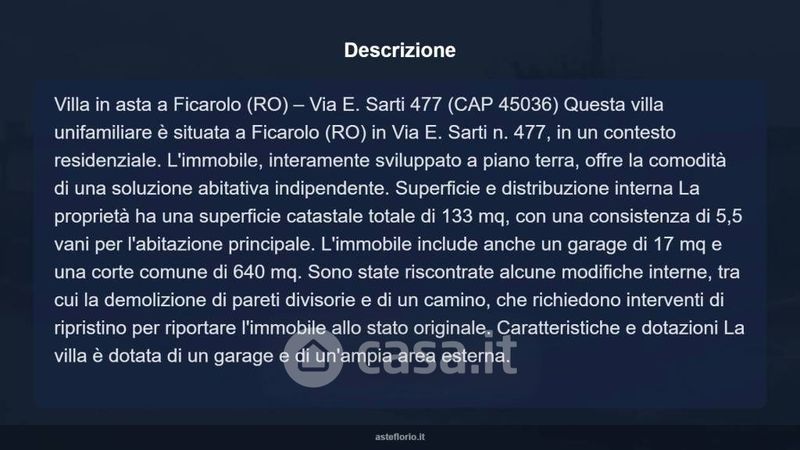 Descrizione

Villa in asta a Ficarolo (RO) – Via E. Sarti 477 (CAP 45036) Questa villa unifamiliare è situata a Ficarolo (RO) in Via E. Sarti n. 477, in un contesto residenziale. L'immobile, interamente sviluppato a piano terra, offre la comodità di una soluzione abitativa indipendente. Superficie e distribuzione interna La proprietà ha una superficie catastale totale di 133 mq, con una consistenza di 5,5 vani per l'abitazione principale. L'immobile include anche un garage di 17 mq e una corte comune di 640 mq. Sono state riscontrate alcune modifiche interne, tra cui la demolizione di pareti divisorie e di un camino, che richiedono interventi di ripristino per riportare l'immobile allo stato originale. Caratteristiche e dotazioni La villa è dotata di un garage e di un'ampia area esterna.

asteflorio.it

casa.it